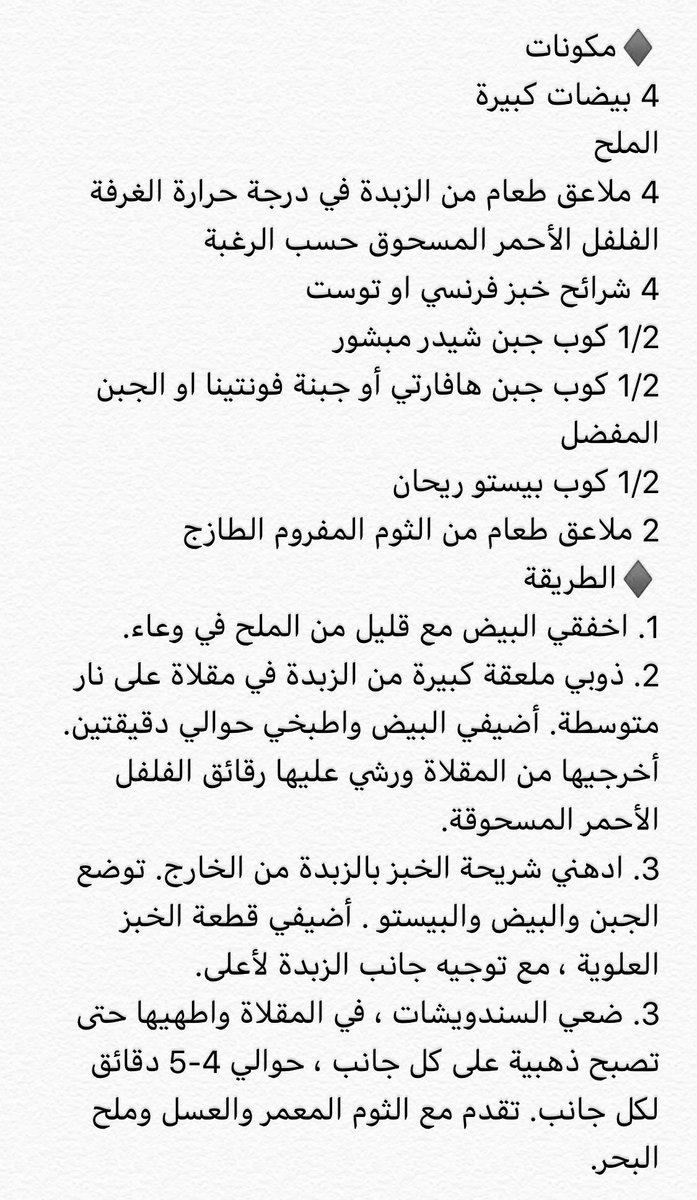 ♦ مكونات
4 بيضات كبيرة
الملح
4 ملاعق طعام من الزبدة في درجة حرارة الغرفة
الفلفل الأحمر المسحوق حسب الرغبة
4 شرائح خبز فرنسي او توست
1/2 كوب جبن شيدر مبشور
1/2 كوب جبن هافارتي أو جبنة فونتينا او الجبن المفضل
1/2 كوب بيستو ريحان
2 ملاعق طعام من الثوم المفروم الطازج
♦ الطريقة
1. اخفقي البيض مع قليل من الملح في وعاء.
2. ذوبي ملعقة كبيرة من الزبدة في مقلاة على نار متوسطة. أضيفي البيض واطبخي حوالي دقيقتين. أخرجيها من المقلاة ورشي عليها رقائق الفلفل الأحمر المسحوقة.
3. ادهني شريحة الخبز بالزبدة من الخارج. توضع الجبن والبيض والبيستو . أضيفي قطعة الخبز العلوية ، مع توجيه جانب الزبدة لأعلى.
3. ضعي السندويشات ، في المقلاة واطهيها حتى تصبح ذهبية على كل جانب ، حوالي 4-5 دقائق لكل جانب. تقدم مع الثوم المعمر والعسل وملح البحر.